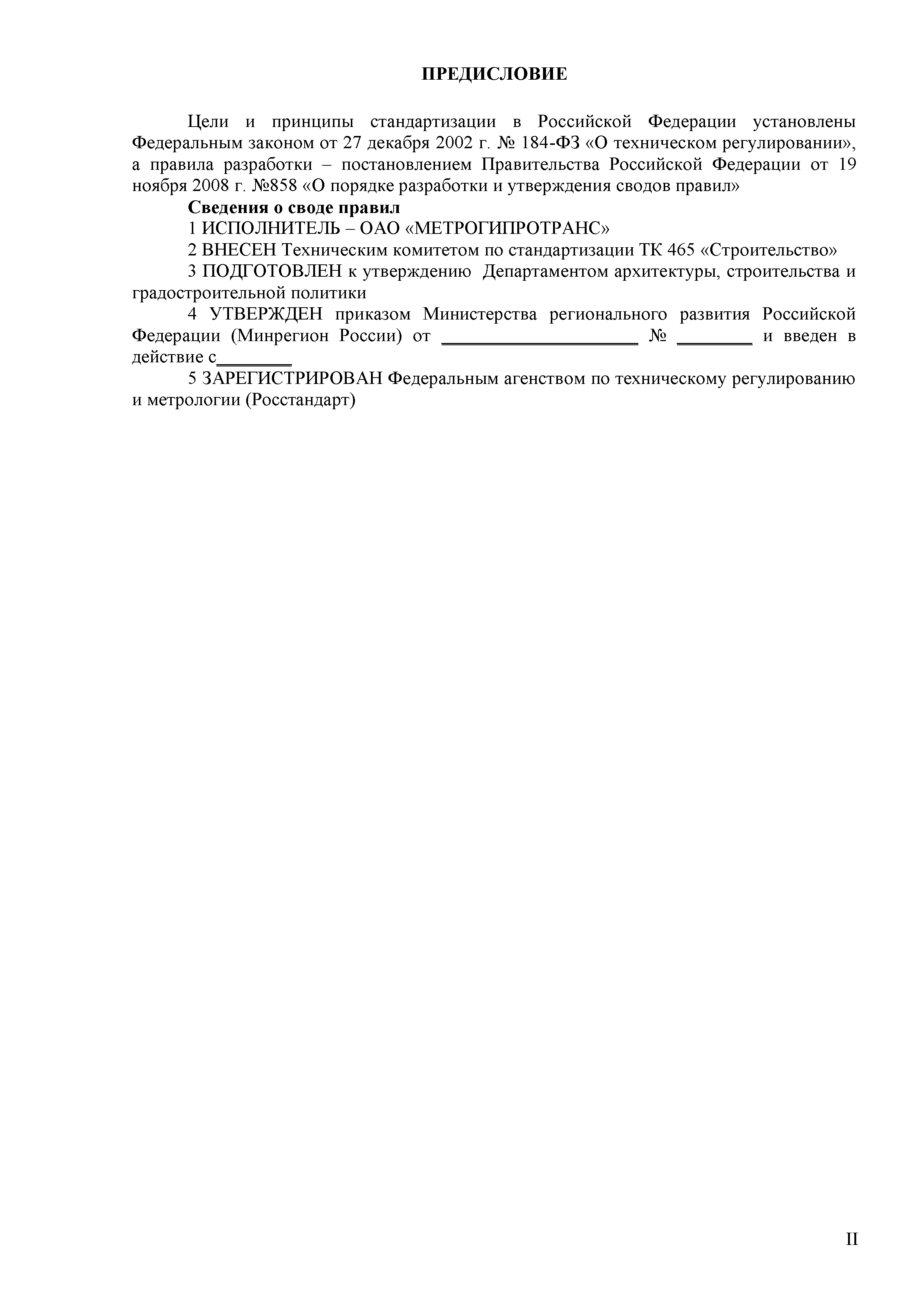 ПРЕДИСЛОВИЕ

Цели и принципы стандартизации в Российской Федерации установлены Федеральным законом от 27 декабря 2002 г. № 184-ФЗ «О техническом регулировании», а правила разработки – постановлением Правительства Российской Федерации от 19 ноября 2008 г. №858 «О порядке разработки и утверждения сводов правил»

Сведения о своде правил

1 ИСПОЛНИТЕЛЬ – ОАО «МЕТРОГИПРОТРАНС»

2 ВНЕСЕН Техническим комитетом по стандартизации ТК 465 «Строительство»

3 ПОДГОТОВЛЕН к утверждению Департаментом архитектуры, строительства и градостроительной политики

4 УТВЕРЖДЕН приказом Министерства регионального развития Российской Федерации (Минрегион России) от ____________________ № ________ и введен в действие с________

5 ЗАРЕГИСТРИРОВАН Федеральным агенством по техническому регулированию и метрологии (Росстандарт)

II